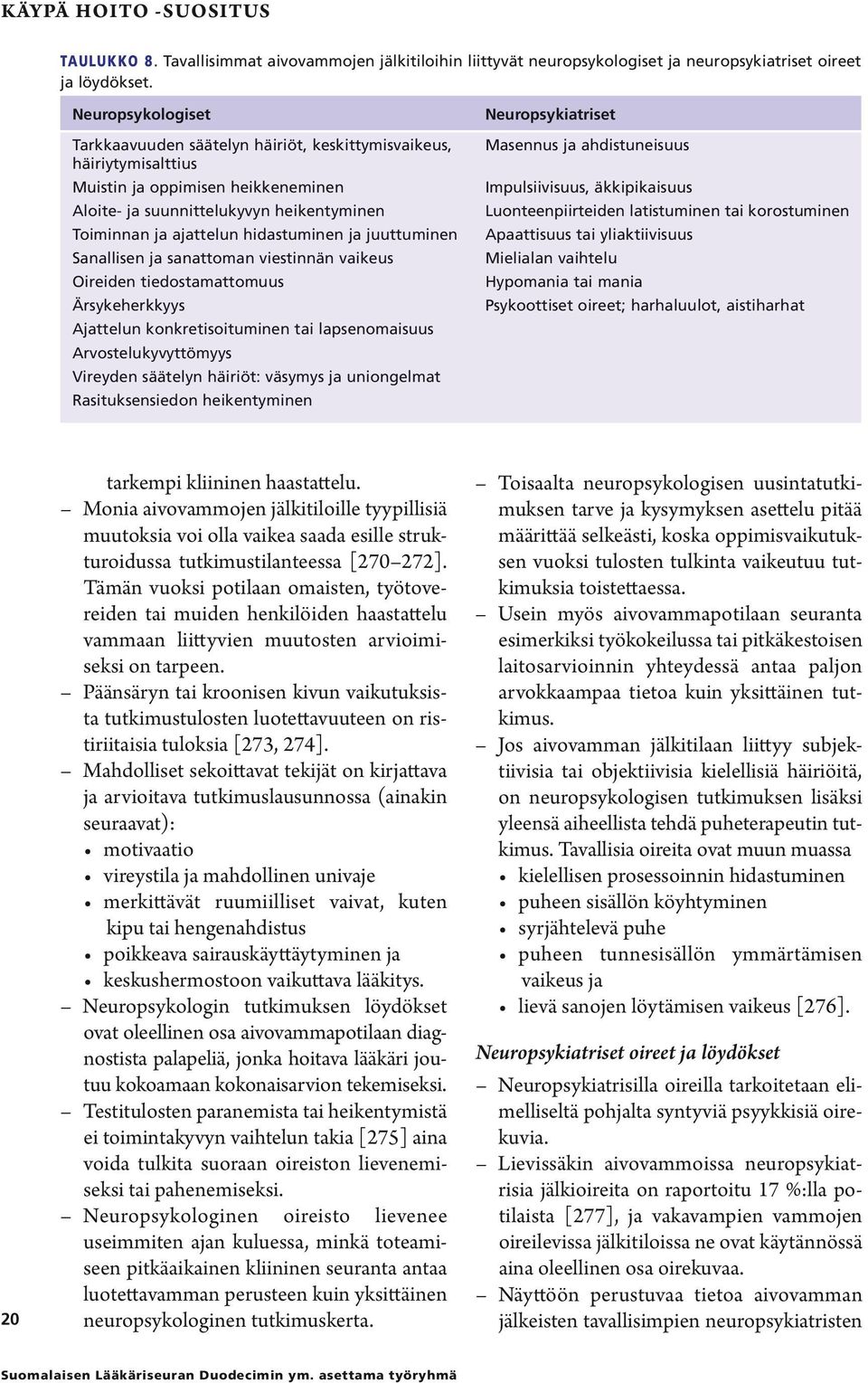 KÄYPÄ HOITO -SUOSITUS

TAULUKKO 8. Tavallisimmat aivovammojen jälkitiloihin liittyvät neuropsykologiset ja neuropsykiatriset oireet ja löydökset.

| Neuropsykologiset | Neuropsykiatriset |
|---|---|
| Tarkkaavuuden säätelyn häiriöt, keskittymisvaikeus, häiriytymisalttius | Masennus ja ahdistuneisuus |
| Muistin ja oppimisen heikkeneminen | Impulsiivisuus, äkkipikaisuus |
| Aloite- ja suunnittelukyvyn heikentyminen | Luonteenpiirteiden latistuminen tai korostuminen |
| Toiminnan ja ajattelun hidastuminen ja juuttuminen | Apaattisuus tai yliaktiivisuus |
| Sanallisen ja sanattoman viestinnän vaikeus | Mielialan vaihtelu |
| Oireiden tiedostamattomuus | Hypomania tai mania |
| Ärsykeherkkyys | Psykoottiset oireet; harhaluulot, aistiharhat |
| Ajattelun konkretisoituminen tai lapsenomaisuus | |
| Arvostelukyvyttömyys | |
| Vireyden säätelyn häiriöt: väsymys ja uniongelmat | |
| Rasituksensiedon heikentyminen | |

tarkempi kliininen haastattelu.
– Monia aivovammojen jälkitiloille tyypillisiä muutoksia voi olla vaikea saada esille strukturoidussa tutkimustilanteessa [270–272]. Tämän vuoksi potilaan omaisten, työtovereiden tai muiden henkilöiden haastattelu vammaan liittyvien muutosten arvioimiseksi on tarpeen.
– Päänsäryn tai kroonisen kivun vaikutuksista tutkimustulosten luotettavuuteen on ristiriitaisia tuloksia [273, 274].
– Mahdolliset sekoittavat tekijät on kirjattava ja arvioitava tutkimuslausunnossa (ainakin seuraavat):
• motivaatio
• vireystila ja mahdollinen univaje
• merkittävät ruumiilliset vaivat, kuten kipu tai hengenahdistus
• poikkeava sairauskäyttäytyminen ja
• keskushermostoon vaikuttava lääkitys.
– Neuropsykologin tutkimuksen löydökset ovat oleellinen osa aivovammapotilaan diagnostista palapeliä, jonka hoitava lääkäri joutuu kokoamaan kokonaisarvion tekemiseksi.
– Testitulosten paranemista tai heikentymistä ei toimintakyvyn vaihtelun takia [275] aina voida tulkita suoraan oireiston lievenemiseksi tai pahenemiseksi.
– Neuropsykologinen oireisto lievenee useimmiten ajan kuluessa, minkä toteamiseen pitkäaikainen kliininen seuranta antaa luotettavamman perusteen kuin yksittäinen neuropsykologinen tutkimuskerta.

– Toisaalta neuropsykologisen uusintatutkimuksen tarve ja kysymyksen asettelu pitää määrittää selkeästi, koska oppimisvaikutuksen vuoksi tulosten tulkinta vaikeutuu tutkimuksia toistettaessa.
– Usein myös aivovammapotilaan seuranta esimerkiksi työkokeilussa tai pitkäkestoisen laitosarvioinnin yhteydessä antaa paljon arvokkaampaa tietoa kuin yksittäinen tutkimus.
– Jos aivovamman jälkitilaan liittyy subjektiivisia tai objektiivisia kielellisiä häiriöitä, on neuropsykologisen tutkimuksen lisäksi yleensä aiheellista tehdä puheterapeutin tutkimus. Tavallisia oireita ovat muun muassa
• kielellisen prosessoinnin hidastuminen
• puheen sisällön köyhtyminen
• syrjähtelevä puhe
• puheen tunnesisällön ymmärtämisen vaikeus ja
• lievä sanojen löytämisen vaikeus [276].

Neuropsykiatriset oireet ja löydökset
– Neuropsykiatrisilla oireilla tarkoitetaan elimelliseltä pohjalta syntyviä psyykkisiä oirekuvia.
– Lievissäkin aivovammoissa neuropsykiatrisia jälkioireita on raportoitu 17 %:lla potilaista [277], ja vakavampien vammojen oireilevissa jälkitiloissa ne ovat käytännössä aina oleellinen osa oirekuvaa.
– Näyttöön perustuvaa tietoa aivovamman jälkeisten tavallisimpien neuropsykiatristen

20

Suomalaisen Lääkäriseuran Duodecimin ym. asettama työryhmä